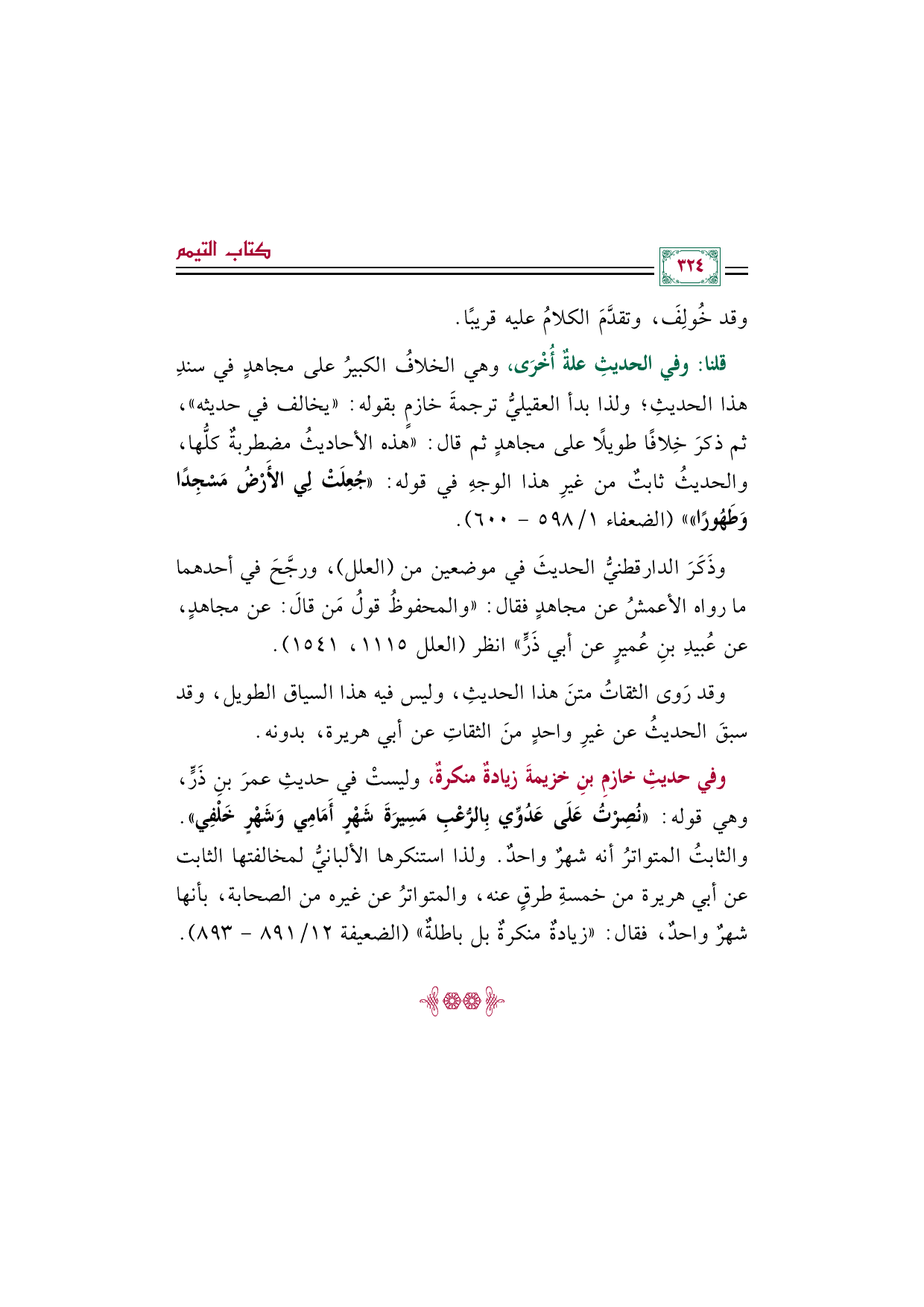 ٣٢٤

كتاب التيمم

وقد خُولِفَ، وتقدَّمَ الكلامُ عليه قريبًا.

قلنا: وفي الحديثِ علةٌ أُخْرَى، وهي الخلافُ الكبيرُ على مجاهدٍ في سندِ هذا الحديثِ؛ ولذا بدأ العقيليُّ ترجمةَ خازمٍ بقوله: «يخالف في حديثه»، ثم ذكرَ خِلافًا طويلًا على مجاهدٍ ثم قال: «هذه الأحاديثُ مضطربةٌ كلُّها، والحديثُ ثابتٌ من غيرِ هذا الوجهِ في قوله: «جُعِلَتْ لِي الأَرْضُ مَسْجِدًا وَطَهُورًا»» (الضعفاء ١/ ٥٩٨ - ٦٠٠).

وذَكَرَ الدارقطنيُّ الحديثَ في موضعين من (العلل)، ورجَّحَ في أحدهما ما رواه الأعمشُ عن مجاهدٍ فقال: «والمحفوظُ قولُ مَن قالَ: عن مجاهدٍ، عن عُبيدِ بنِ عُميرٍ عن أبي ذَرٍّ» انظر (العلل ١١١٥، ١٥٤١).

وقد رَوى الثقاتُ متنَ هذا الحديثِ، وليس فيه هذا السياق الطويل، وقد سبقَ الحديثُ عن غيرِ واحدٍ منَ الثقاتِ عن أبي هريرة، بدونه.

وفي حديثِ خازمِ بنِ خزيمةَ زيادةٌ منكرةٌ، وليستْ في حديثِ عمرَ بنِ ذَرٍّ، وهي قوله: «نُصِرْتُ عَلَى عَدُوِّي بِالرُّعْبِ مَسِيرَةَ شَهْرٍ أَمَامِي وَشَهْرٍ خَلْفِي». والثابتُ المتواترُ أنه شهرٌ واحدٌ. ولذا استنكرها الألبانيُّ لمخالفتها الثابت عن أبي هريرة من خمسةِ طرقٍ عنه، والمتواترُ عن غيره من الصحابة، بأنها شهرٌ واحدٌ، فقال: «زيادةٌ منكرةٌ بل باطلةٌ» (الضعيفة ١٢/ ٨٩١ - ٨٩٣).